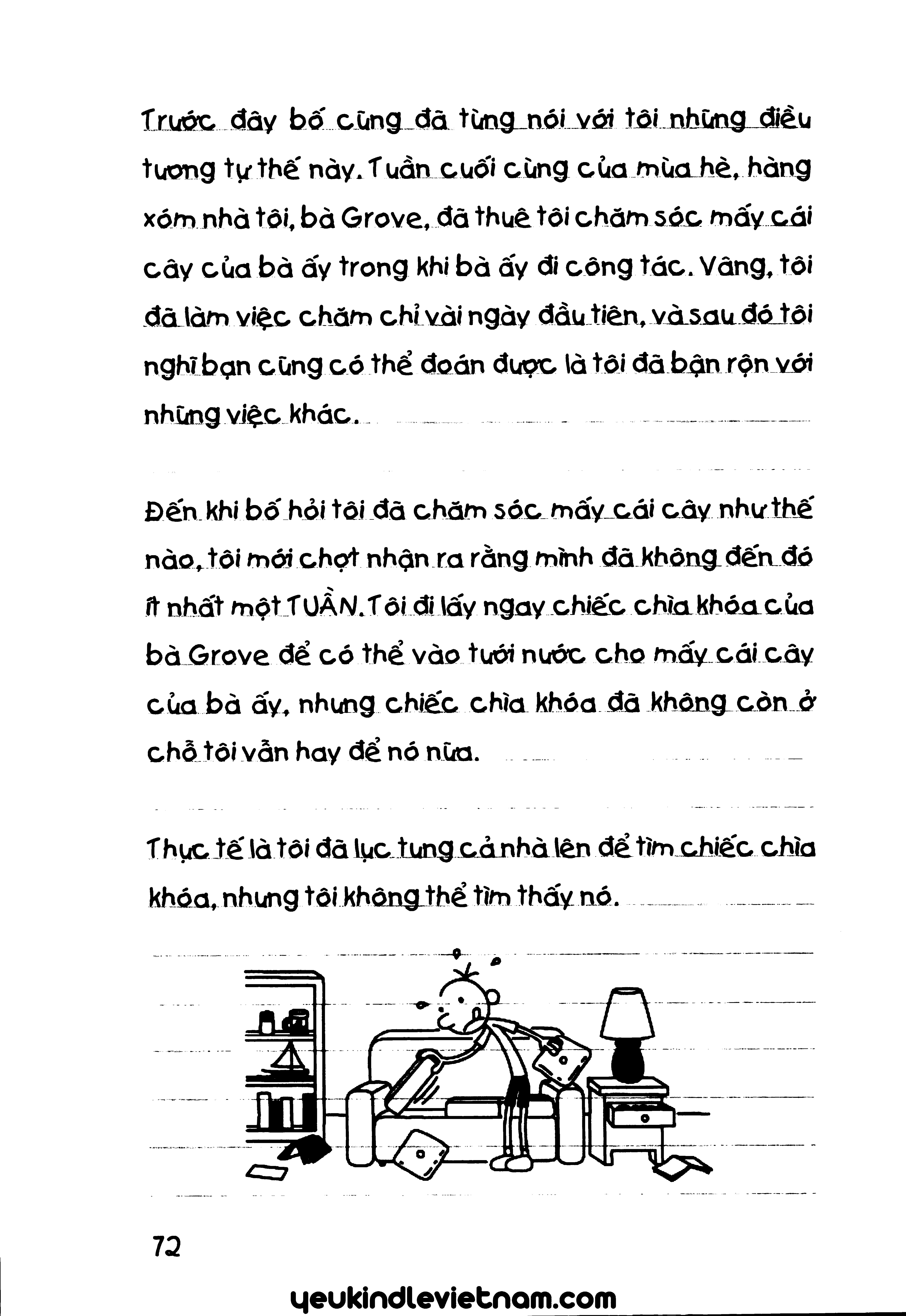 Trước đây bố cũng đã từng nói với tôi những điều tương tự thế này. Tuần cuối cùng của mùa hè, hàng xóm nhà tôi, bà Grove, đã thuê tôi chăm sóc mấy cái cây của bà ấy trong khi bà ấy đi công tác. Vâng, tôi đã làm việc chăm chỉ vài ngày đầu tiên, và sau đó tôi nghĩ bạn cũng có thể đoán được là tôi đã bận rộn với những việc khác.

Đến khi bố hỏi tôi đã chăm sóc mấy cái cây như thế nào, tôi mới chợt nhận ra rằng mình đã không đến đó ít nhất một TUẦN. Tôi đi lấy ngay chiếc chìa khóa của bà Grove để có thể vào tưới nước cho mấy cái cây của bà ấy, nhưng chiếc chìa khóa đã không còn ở chỗ tôi vẫn hay để nó nữa.

Thực tế là tôi đã lục tung cả nhà lên để tìm chiếc chìa khóa, nhưng tôi không thể tìm thấy nó.

72

yeukindlevietnam.com